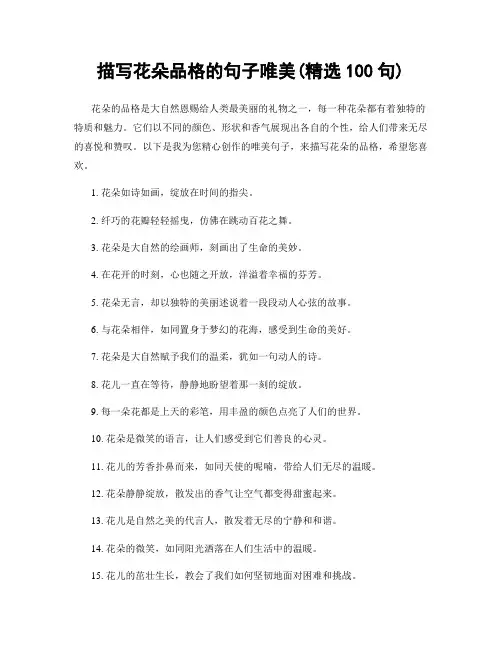 描写花朵品格的句子唯美(精选 100 句)

花朵的品格是大自然恩赐给人类最美丽的礼物之一，每一种花朵都有着独特的特质和魅力。它们以不同的颜色、形状和香气展现出各自的个性，给人们带来无尽的喜悦和赞叹。以下是我为您精心创作的唯美句子，来描写花朵的品格，希望您喜欢。

1. 花朵如诗如画，绽放在时间的指尖。

2. 纤巧的花瓣轻轻摇曳，仿佛在跳动百花之舞。

3. 花朵是大自然的绘画师，刻画出了生命的美妙。

4. 在花开的时刻，心也随之开放，洋溢着幸福的芬芳。

5. 花朵无言，却以独特的美丽述说着一段段动人心弦的故事。

6. 与花朵相伴，如同置身于梦幻的花海，感受到生命的美好。

7. 花朵是大自然赋予我们的温柔，犹如一句动人的诗。

8. 花儿一直在等待，静静地盼望着那一刻的绽放。

9. 每一朵花都是上天的彩笔，用丰盈的颜色点亮了人们的世界。

10. 花朵是微笑的语言，让人们感受到它们善良的心灵。

11. 花儿的芳香扑鼻而来，如同天使的呢喃，带给人们无尽的温暖。

12. 花朵静静绽放，散发出的香气让空气都变得甜蜜起来。

13. 花儿是自然之美的代言人，散发着无尽的宁静和和谐。

14. 花朵的微笑，如同阳光洒落在人们生活中的温暖。

15. 花儿的茁壮生长，教会了我们如何坚韧地面对困难和挑战。